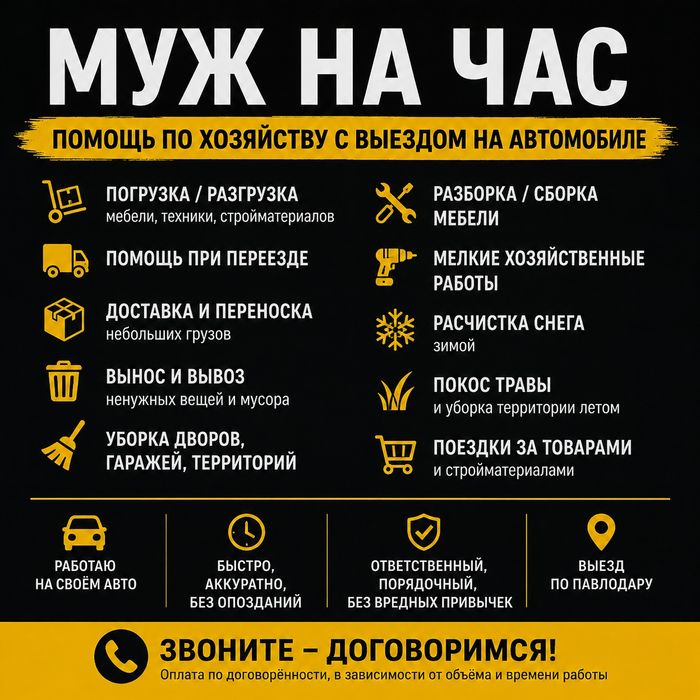 МУЖ НА ЧАС

ПОМОЩЬ ПО ХОЗЯЙСТВУ С ВЫЕЗДОМ НА АВТОМОБИЛЕ

ПОГРУЗКА / РАЗГРУЗКА
мебели, техники, стройматериалов

ПОМОЩЬ ПРИ ПЕРЕЕЗДЕ

ДОСТАВКА И ПЕРЕНОСКА
небольших грузов

ВЫНОС И ВЫВОЗ
ненужных вещей и мусора

УБОРКА ДВОРОВ, ГАРАЖЕЙ, ТЕРРИТОРИЙ

РАЗБОРКА / СБОРКА МЕБЕЛИ

МЕЛКИЕ ХОЗЯЙСТВЕННЫЕ РАБОТЫ

РАСЧИСТКА СНЕГА
зимой

ПОКОС ТРАВЫ
и уборка территории летом

ПОЕЗДКИ ЗА ТОВАРАМИ
и стройматериалами

РАБОТАЮ НА СВОЁМ АВТО

БЫСТРО, АККУРАТНО, БЕЗ ОПОЗДАНИЙ

ОТВЕТСТВЕННЫЙ, ПОРЯДОЧНЫЙ, БЕЗ ВРЕДНЫХ ПРИВЫЧЕК

ВЫЕЗД ПО ПАВЛОДАРУ

ЗВОНИТЕ – ДОГОВОРИМСЯ!
Оплата по договорённости, в зависимости от объёма и времени работы